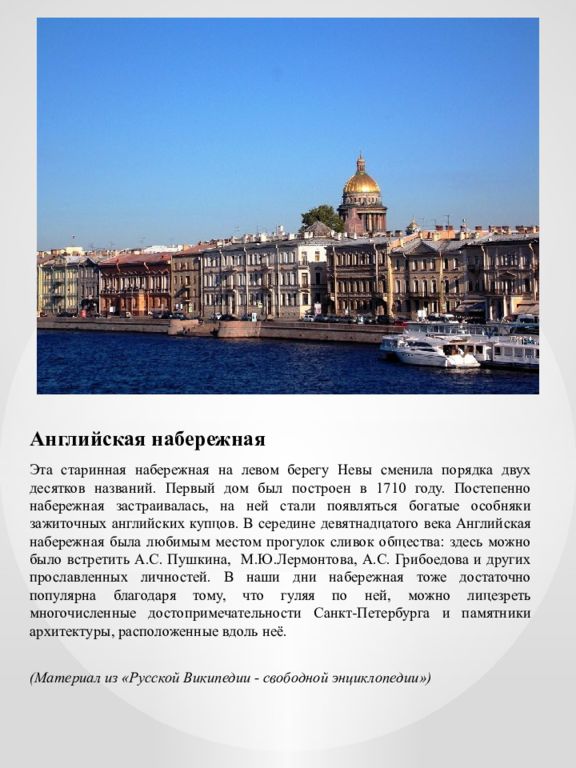 Английская набережная

Эта старинная набережная на левом берегу Невы сменила порядка двух десятков названий. Первый дом был построен в 1710 году. Постепенно набережная застраивалась, на ней стали появляться богатые особняки зажиточных английских купцов. В середине девятнадцатого века Английская набережная была любимым местом прогулок сливок общества: здесь можно было встретить А.С. Пушкина, М.Ю.Лермонтова, А.С. Грибоедова и других прославленных личностей. В наши дни набережная тоже достаточно популярна благодаря тому, что гуляя по ней, можно лицезреть многочисленные достопримечательности Санкт-Петербурга и памятники архитектуры, расположенные вдоль неё.

(Материал из «Русской Википедии - свободной энциклопедии»)